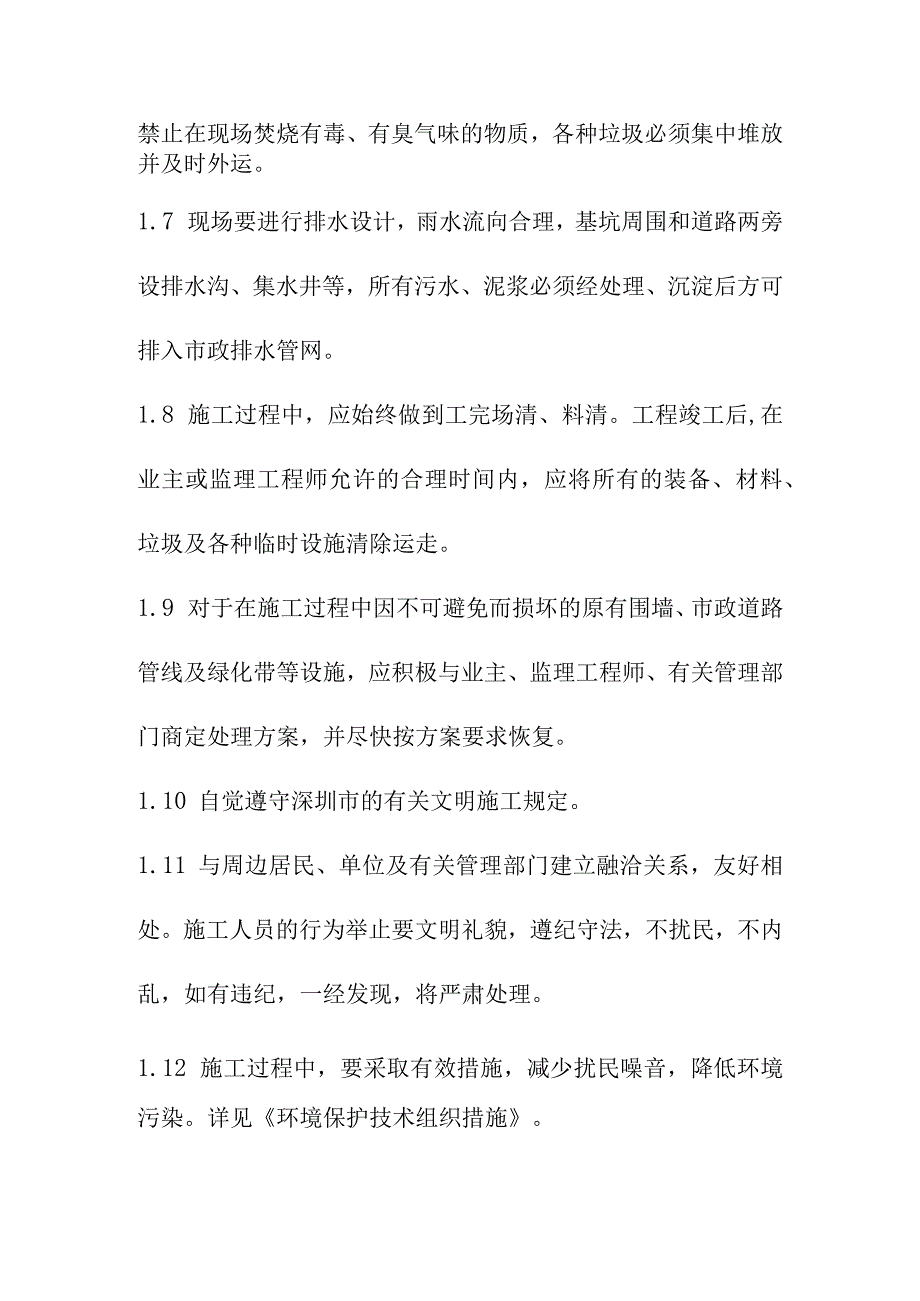 禁止在现场焚烧有毒、有臭气味的物质，各种垃圾必须集中堆放并及时外运。

1.7 现场要进行排水设计，雨水流向合理，基坑周围和道路两旁设排水沟、集水井等，所有污水、泥浆必须经处理、沉淀后方可排入市政排水管网。

1.8 施工过程中，应始终做到工完场清、料清。工程竣工后,在业主或监理工程师允许的合理时间内，应将所有的装备、材料、垃圾及各种临时设施清除运走。

1.9 对于在施工过程中因不可避免而损坏的原有围墙、市政道路管线及绿化带等设施，应积极与业主、监理工程师、有关管理部门商定处理方案，并尽快按方案要求恢复。

1.10 自觉遵守深圳市的有关文明施工规定。

1.11 与周边居民、单位及有关管理部门建立融洽关系，友好相处。施工人员的行为举止要文明礼貌，遵纪守法，不扰民，不内乱，如有违纪，一经发现，将严肃处理。

1.12 施工过程中，要采取有效措施，减少扰民噪音，降低环境污染。详见《环境保护技术组织措施》。